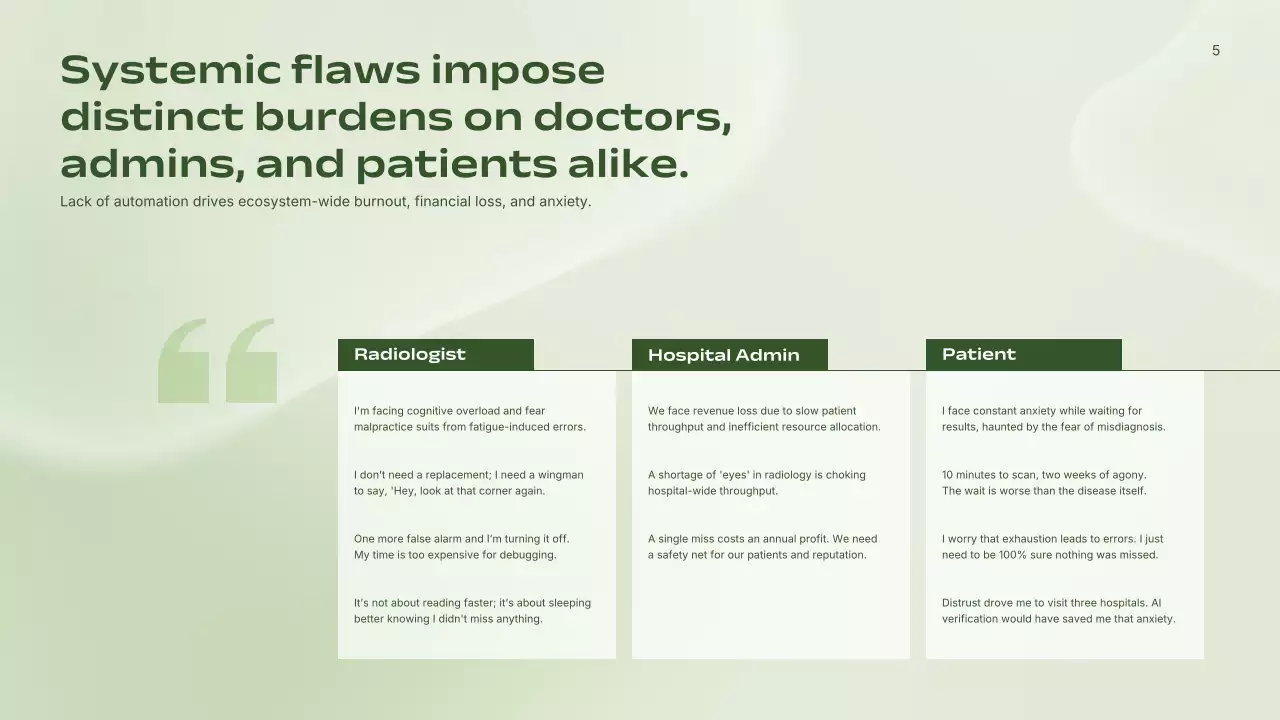 5

Systemic flaws impose distinct burdens on doctors, admins, and patients alike.

Lack of automation drives ecosystem-wide burnout, financial loss, and anxiety.

Radiologist

I'm facing cognitive overload and fear malpractice suits from fatigue-induced errors.

I don't need a replacement; I need a wingman to say, 'Hey, look at that corner again.

One more false alarm and I'm turning it off. My time is too expensive for debugging.

It's not about reading faster; it's about sleeping better knowing I didn't miss anything.

Hospital Admin

We face revenue loss due to slow patient throughput and inefficient resource allocation.

A shortage of 'eyes' in radiology is choking hospital-wide throughput.

A single miss costs an annual profit. We need a safety net for our patients and reputation.

Patient

I face constant anxiety while waiting for results, haunted by the fear of misdiagnosis.

10 minutes to scan, two weeks of agony. The wait is worse than the disease itself.

I worry that exhaustion leads to errors. I just need to be 100% sure nothing was missed.

Distrust drove me to visit three hospitals. AI verification would have saved me that anxiety.